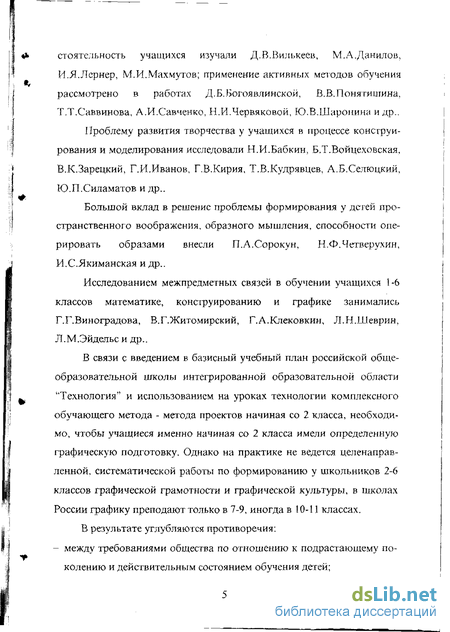 стоятельность учащихся изучали Д.В.Вилькеев, М.А.Данилов, И.Я.Лернер, М.И.Махмутов; применение активных методов обучения рассмотрено в работах Д.Б.Богоявлинской, В.В.Понятишина, Т.Т.Саввинова, А.И.Савченко, Н.И.Червяковой, Ю.В.Шаронина и др..

Проблему развития творчества у учащихся в процессе конструирования и моделирования исследовали Н.И.Бабкин, Б.Т.Войцеховская, В.К.Зарецкий, Г.И.Иванов, Г.В.Кирия, Т.В.Кудрявцев, А.Б.Селюцкий, Ю.П.Силаматов и др..

Большой вклад в решение проблемы формирования у детей пространственного воображения, образного мышления, способности оперировать образами внесли П.А.Сорокун, Н.Ф.Четверухин, И.С.Якиманская и др..

Исследованием межпредметных связей в обучении учащихся 1-6 классов математике, конструированию и графике занимались Г.Г.Виноградова, В.Г.Житомирский, Г.А.Клековкин, Л.Н.Шеврин, Л.М.Эйдельс и др..

В связи с введением в базисный учебный план российской общеобразовательной школы интегрированной образовательной области "Технология" и использованием на уроках технологии комплексного обучающего метода - метода проектов начиная со 2 класса, необходимо, чтобы учащиеся именно начиная со 2 класса имели определенную графическую подготовку. Однако на практике не ведется целенаправленной, систематической работы по формированию у школьников 2-6 классов графической грамотности и графической культуры, в школах России графику преподают только в 7-9, иногда в 10-11 классах.

В результате углубляются противоречия:

– между требованиями общества по отношению к подрастающему поколению и действительным состоянием обучения детей;

5

dsLib.net
библиотека диссертаций